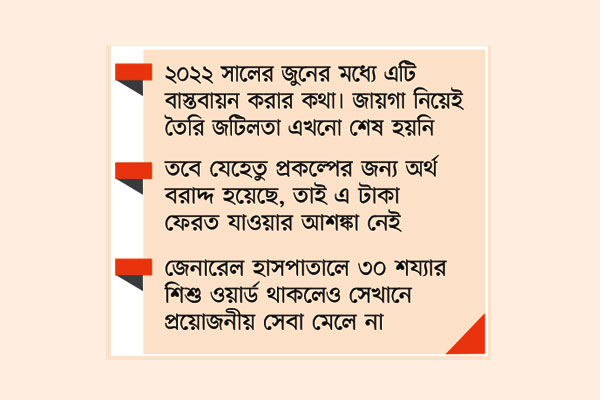 ২০২২ সালের জুনের মধ্যে এটি বাস্তবায়ন করার কথা। জায়গা নিয়েই তৈরি জটিলতা এখনো শেষ হয়নি

তবে যেহেতু প্রকল্পের জন্য অর্থ বরাদ্দ হয়েছে, তাই এ টাকা ফেরত যাওয়ার আশঙ্কা নেই

জেনারেল হাসপাতালে ৩০ শয্যার শিশু ওয়ার্ড থাকলেও সেখানে প্রয়োজনীয় সেবা মেলে না